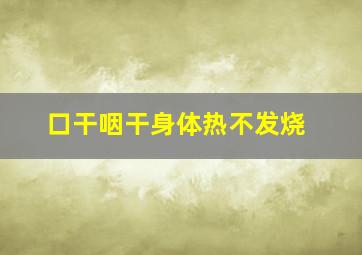 口干咽干身体热不发烧